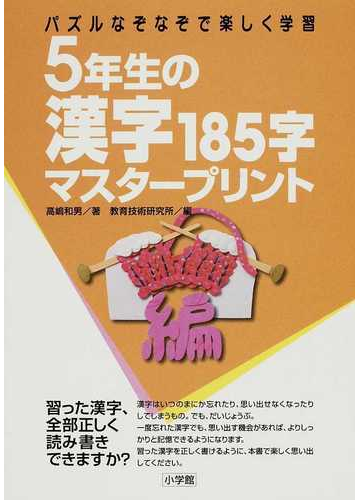 パズルなぞなぞで楽しく学習

5年生の
漢字185字
マスタープリント

高嶋和男／著　教育技術研究所／編

編

習った漢字、
全部正しく
読み書き
できますか?

漢字はいつのまにか忘れたり、思い出せなくなったりしてしまうもの。でも、だいじょうぶ。
一度忘れた漢字でも、思い出す機会があれば、よりしっかりと記憶できるようになります。
習った漢字を正しく書けるように、本書で楽しく思い出してください。

小学館